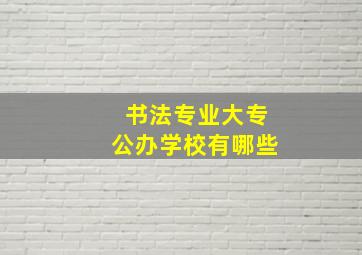 书法专业大专
公办学校有哪些